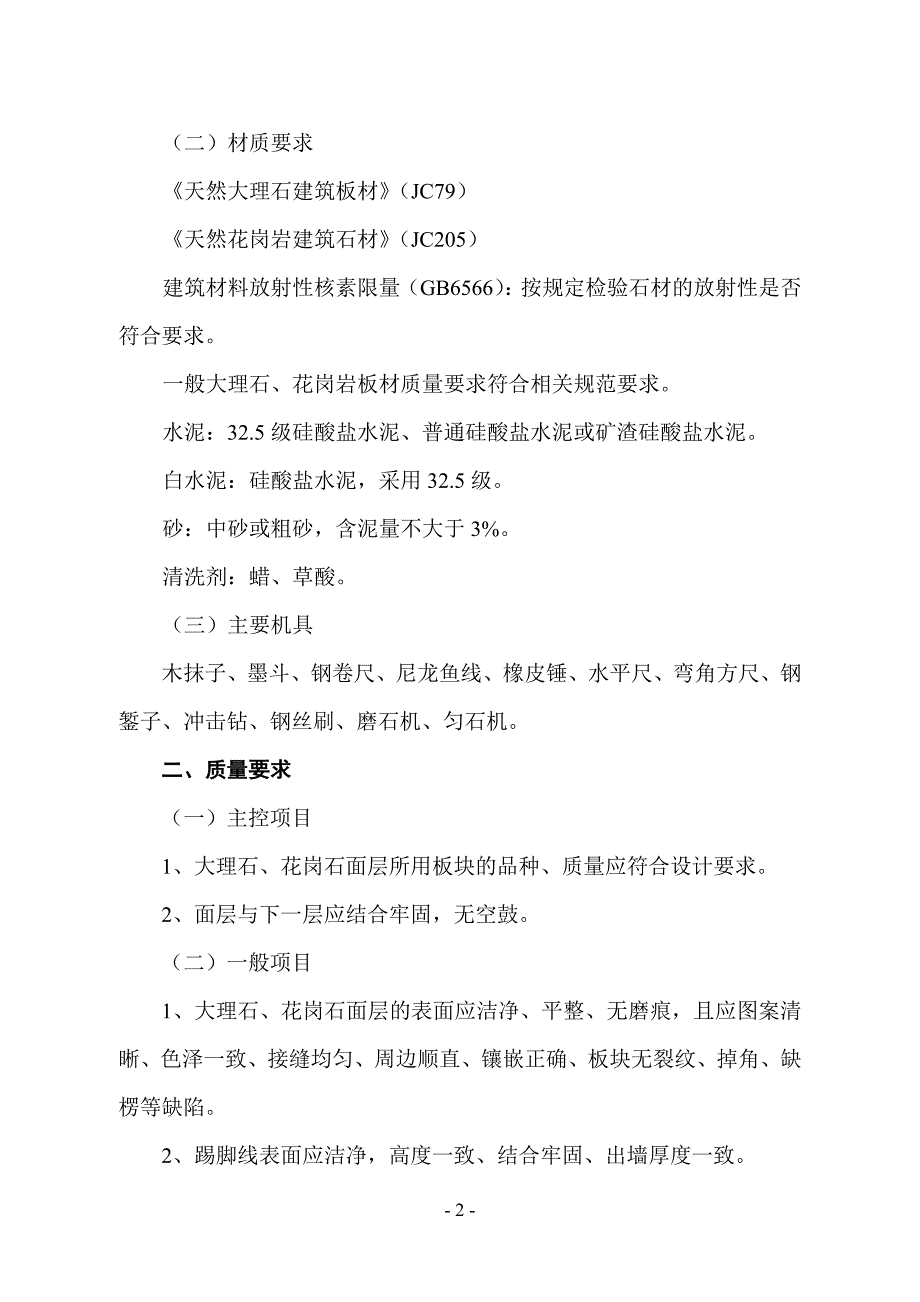 （二）材质要求

《天然大理石建筑板材》（JC79）

《天然花岗岩建筑石材》（JC205）

建筑材料放射性核素限量（GB6566）：按规定检验石材的放射性是否符合要求。

一般大理石、花岗岩板材质量要求符合相关规范要求。

水泥：32.5 级硅酸盐水泥、普通硅酸盐水泥或矿渣硅酸盐水泥。

白水泥：硅酸盐水泥，采用 32.5 级。

砂：中砂或粗砂，含泥量不大于 3%。

清洗剂：蜡、草酸。

（三）主要机具

木抹子、墨斗、钢卷尺、尼龙鱼线、橡皮锤、水平尺、弯角方尺、钢錾子、冲击钻、钢丝刷、磨石机、匀石机。

二、质量要求

（一）主控项目

1、大理石、花岗石面层所用板块的品种、质量应符合设计要求。

2、面层与下一层应结合牢固，无空鼓。

（二）一般项目

1、大理石、花岗石面层的表面应洁净、平整、无磨痕，且应图案清晰、色泽一致、接缝均匀、周边顺直、镶嵌正确、板块无裂纹、掉角、缺楞等缺陷。

2、踢脚线表面应洁净，高度一致、结合牢固、出墙厚度一致。

- 2 -